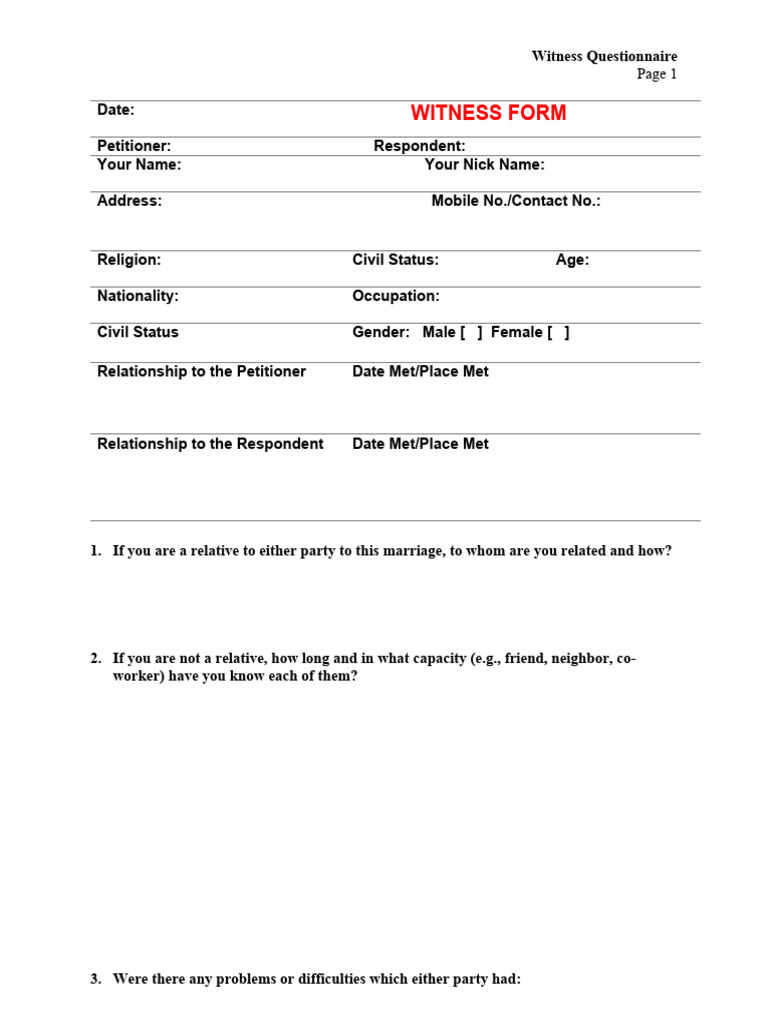 Witness Questionnaire
Page 1

Date:
WITNESS FORM

Petitioner:
Respondent:

Your Name:
Your Nick Name:

Address:
Mobile No./Contact No.:

Religion:
Civil Status:
Age:

Nationality:
Occupation:

Civil Status
Gender: Male [ ] Female [ ]

Relationship to the Petitioner
Date Met/Place Met

Relationship to the Respondent
Date Met/Place Met

1. If you are a relative to either party to this marriage, to whom are you related and how?

2. If you are not a relative, how long and in what capacity (e.g., friend, neighbor, co-worker) have you know each of them?

3. Were there any problems or difficulties which either party had: